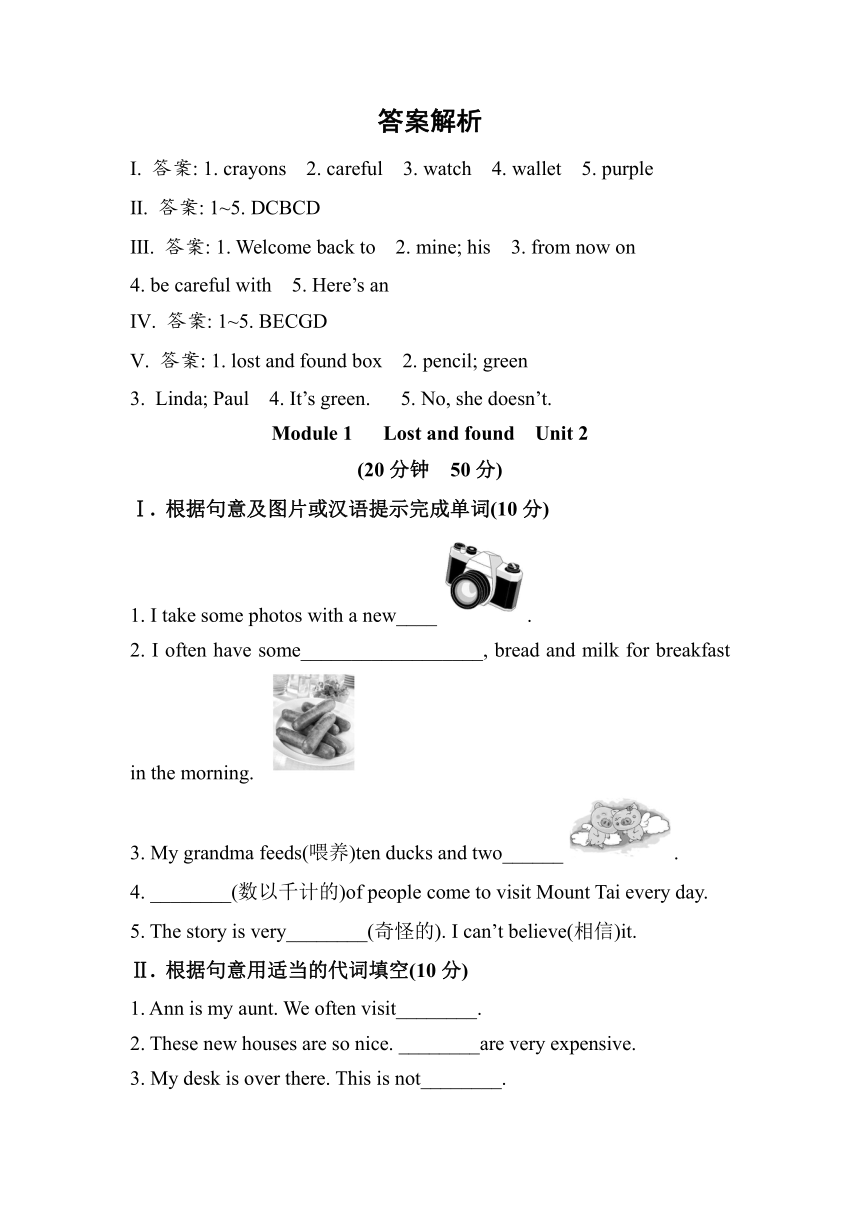 答案解析

I. 答案: 1. crayons 2. careful 3. watch 4. wallet 5. purple

II. 答案: 1~5. DCBCD

III. 答案: 1. Welcome back to 2. mine; his 3. from now on 4. be careful with 5. Here's an

IV. 答案: 1~5. BECGD

V. 答案: 1. lost and found box 2. pencil; green 3. Linda; Paul 4. It's green. 5. No, she doesn't.

Module 1 Lost and found Unit 2

(20 分钟 50 分)

Ⅰ. 根据句意及图片或汉语提示完成单词(10 分)

1. I take some photos with a new____ .

2. I often have some__________________, bread and milk for breakfast in the morning.

3. My grandma feeds(喂养)ten ducks and two______ .

4. ________(数以千计的)of people come to visit Mount Tai every day.

5. The story is very________(奇怪的). I can't believe(相信)it.

Ⅱ. 根据句意用适当的代词填空(10 分)

1. Ann is my aunt. We often visit________.

2. These new houses are so nice. ________are very expensive.

3. My desk is over there. This is not________.